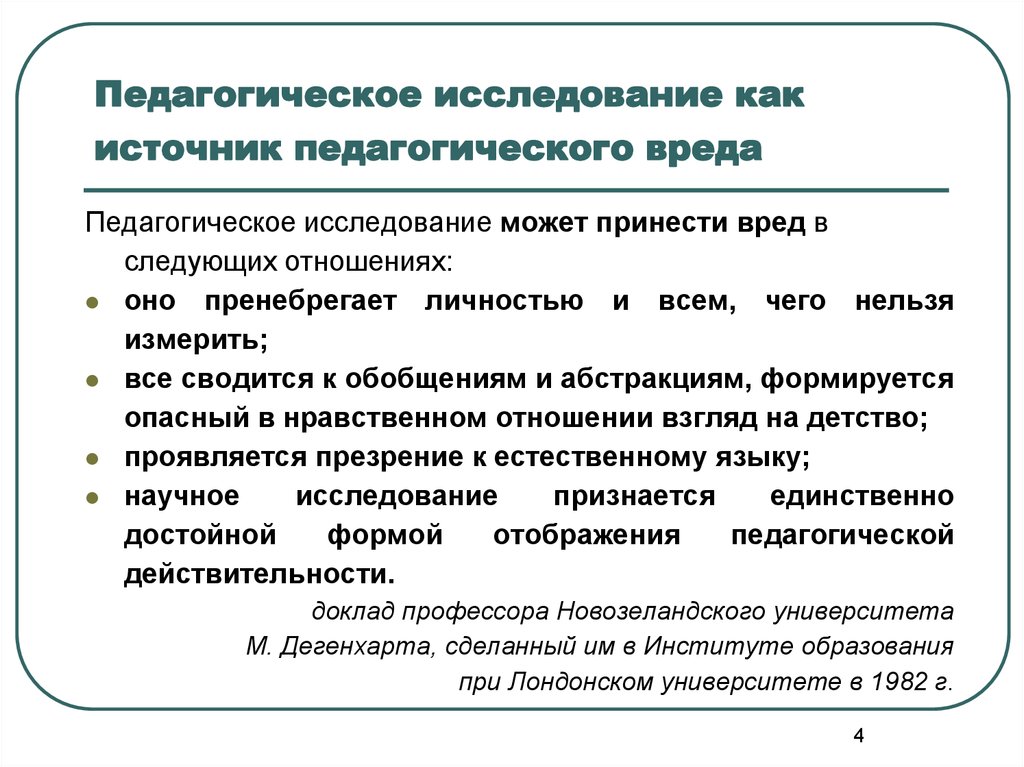 Педагогическое исследование как источник педагогического вреда

Педагогическое исследование может принести вред в следующих отношениях:

- оно пренебрегает личностью и всем, чего нельзя измерить;
- все сводится к обобщениям и абстракциям, формируется опасный в нравственном отношении взгляд на детство;
- проявляется презрение к естественному языку;
- научное исследование признается единственно достойной формой отображения педагогической действительности.

доклад профессора Новозеландского университета М. Дегенхарта, сделанный им в Институте образования при Лондонском университете в 1982 г.

4